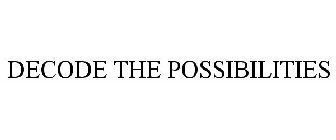 DECODE THE POSSIBILITIES